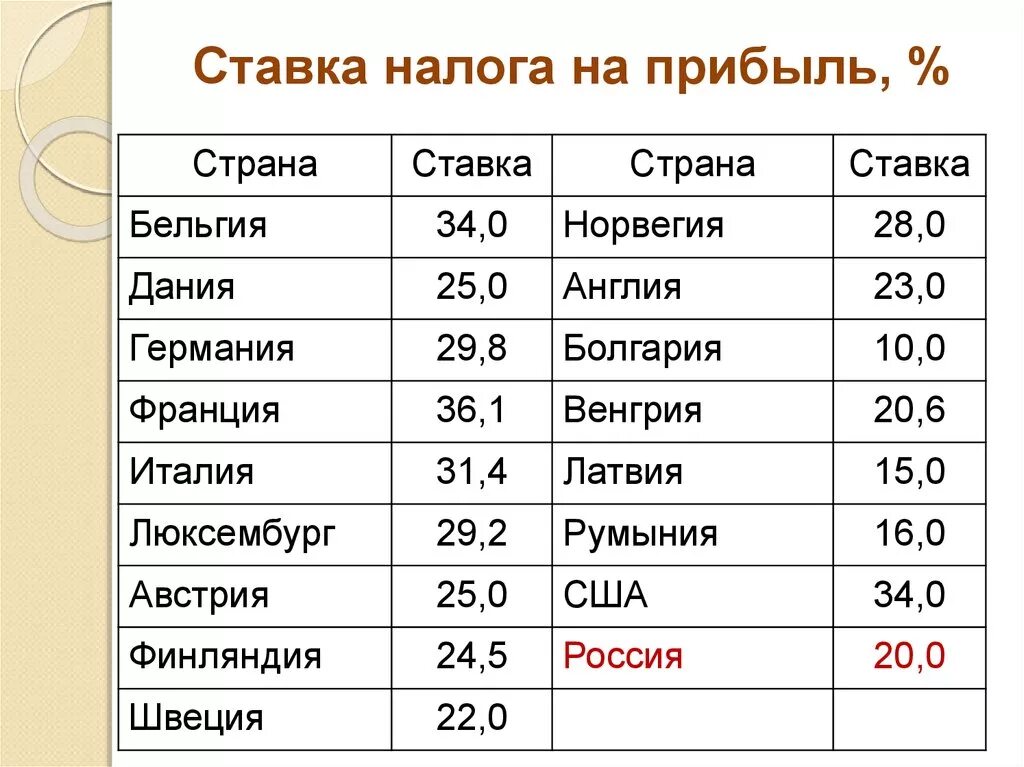 Ставка налога на прибыль, %

| Страна | Ставка | Страна | Ставка |
|---|---|---|---|
| Бельгия | 34,0 | Норвегия | 28,0 |
| Дания | 25,0 | Англия | 23,0 |
| Германия | 29,8 | Болгария | 10,0 |
| Франция | 36,1 | Венгрия | 20,6 |
| Италия | 31,4 | Латвия | 15,0 |
| Люксембург | 29,2 | Румыния | 16,0 |
| Австрия | 25,0 | США | 34,0 |
| Финляндия | 24,5 | Россия | 20,0 |
| Швеция | 22,0 | | |